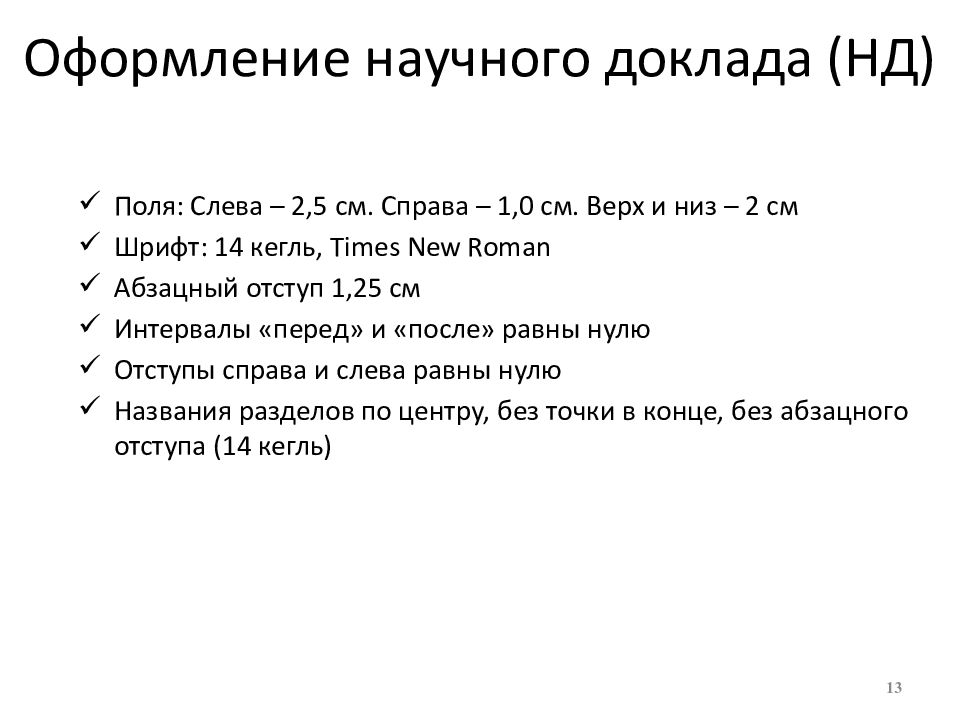 Оформление научного доклада (НД)

✓ Поля: Слева – 2,5 см. Справа – 1,0 см. Верх и низ – 2 см
✓ Шрифт: 14 кегль, Times New Roman
✓ Абзацный отступ 1,25 см
✓ Интервалы «перед» и «после» равны нулю
✓ Отступы справа и слева равны нулю
✓ Названия разделов по центру, без точки в конце, без абзацного отступа (14 кегль)

13